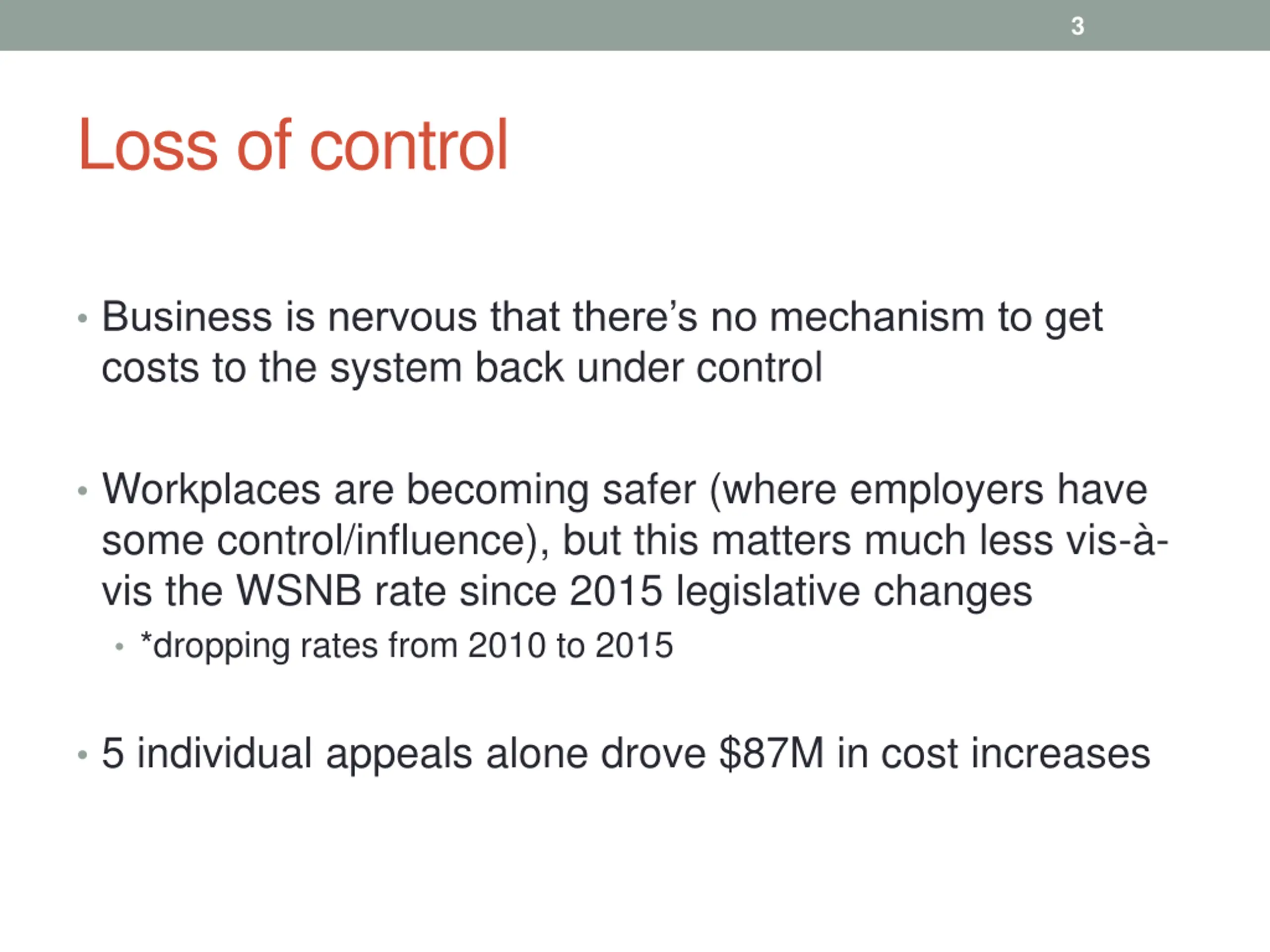 3

Loss of control

• Business is nervous that there's no mechanism to get costs to the system back under control

• Workplaces are becoming safer (where employers have some control/influence), but this matters much less vis-à-vis the WSNB rate since 2015 legislative changes
  • *dropping rates from 2010 to 2015

• 5 individual appeals alone drove \$87M in cost increases